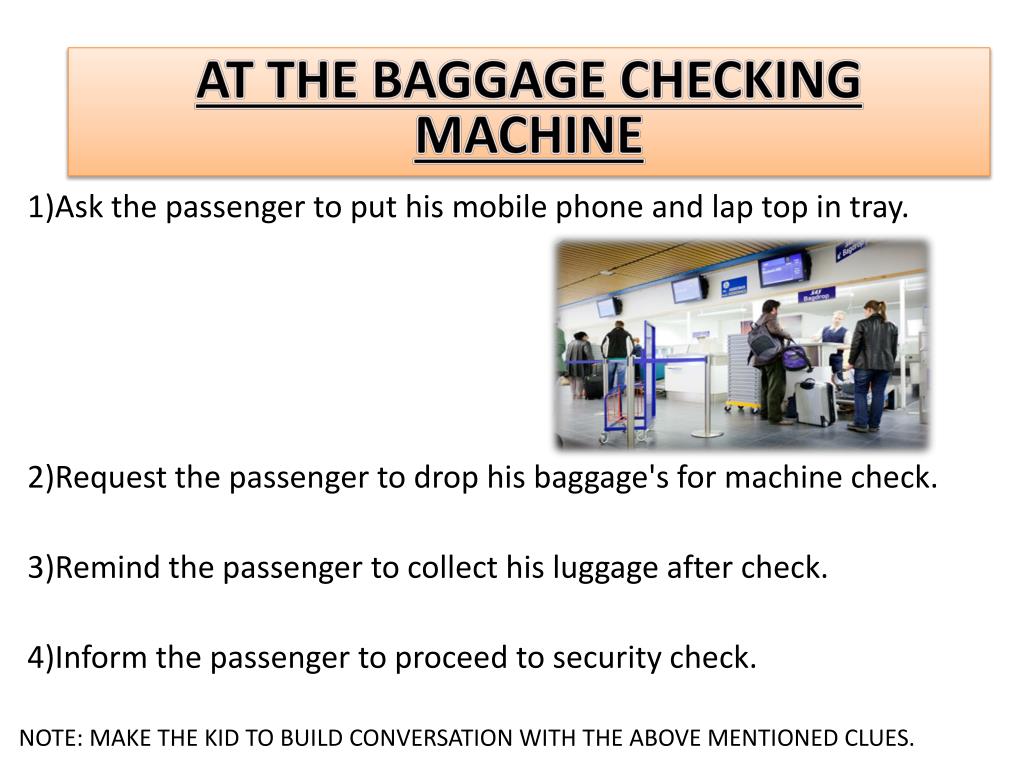 AT THE BAGGAGE CHECKING MACHINE

1)Ask the passenger to put his mobile phone and lap top in tray.

Bagdrop

2)Request the passenger to drop his baggage's for machine check.

3)Remind the passenger to collect his luggage after check.

4)Inform the passenger to proceed to security check.

NOTE: MAKE THE KID TO BUILD CONVERSATION WITH THE ABOVE MENTIONED CLUES.